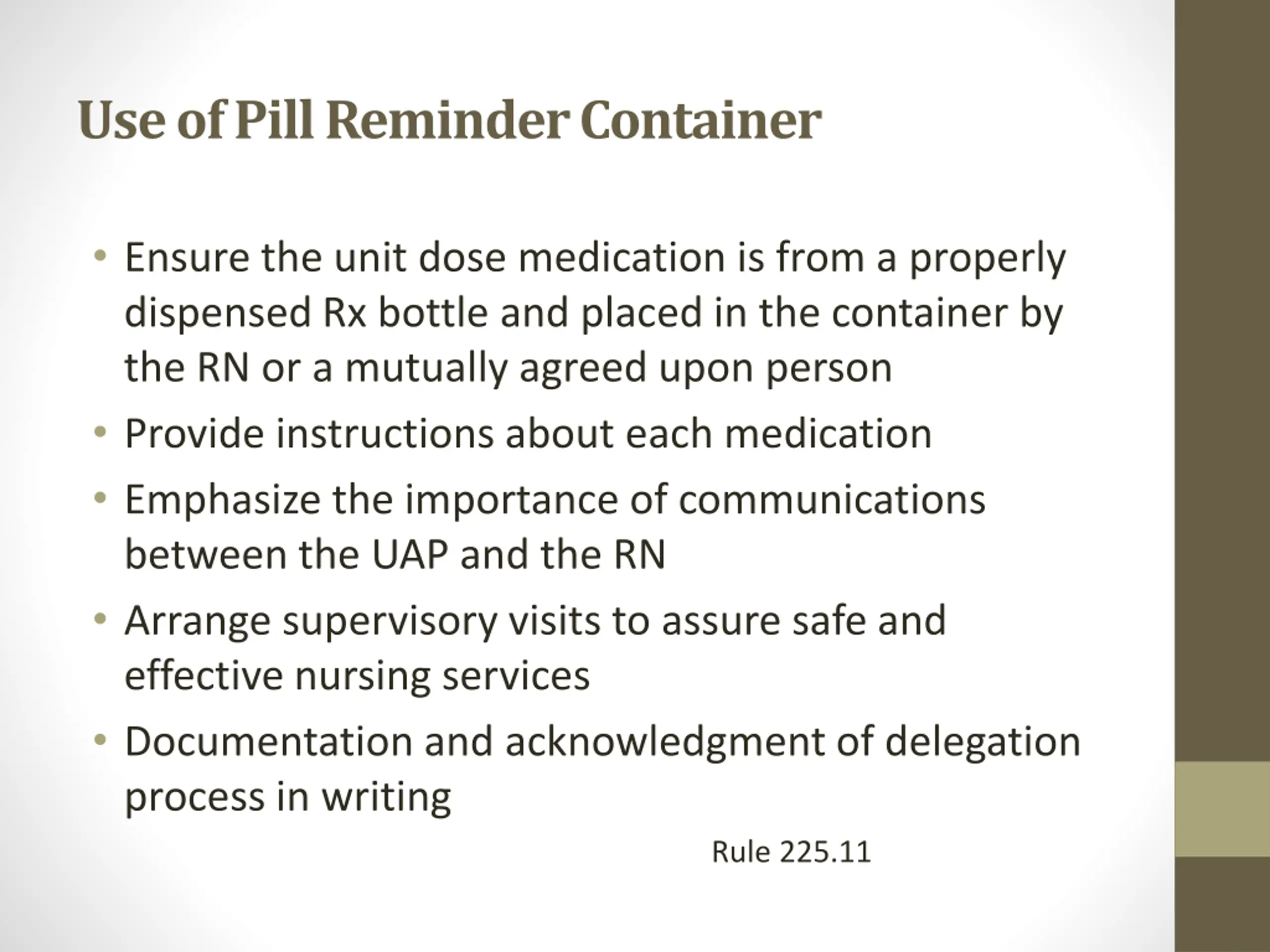 Use of Pill Reminder Container

• Ensure the unit dose medication is from a properly dispensed Rx bottle and placed in the container by the RN or a mutually agreed upon person
• Provide instructions about each medication
• Emphasize the importance of communications between the UAP and the RN
• Arrange supervisory visits to assure safe and effective nursing services
• Documentation and acknowledgment of delegation process in writing

Rule 225.11